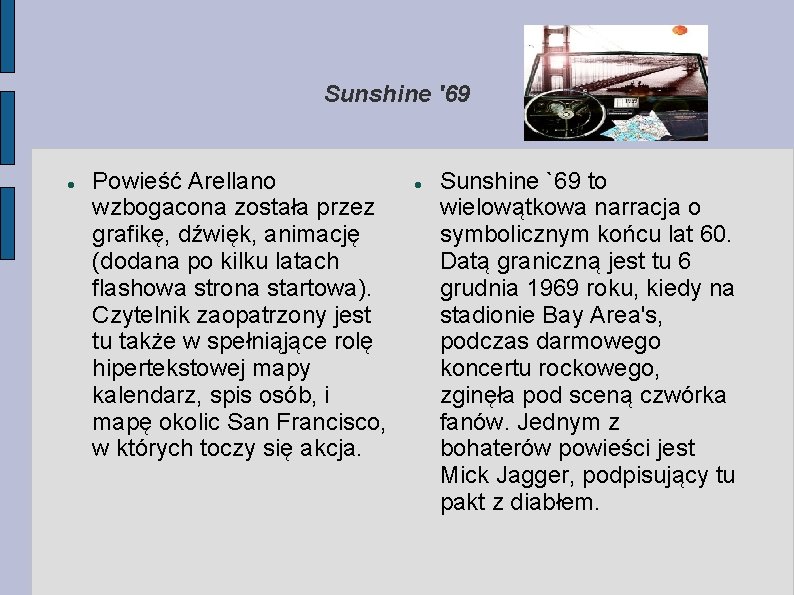 Sunshine '69

- Powieść Arellano wzbogacona została przez grafikę, dźwięk, animację (dodana po kilku latach flashowa strona startowa). Czytelnik zaopatrzony jest tu także w spełniające rolę hipertekstowej mapy kalendarz, spis osób, i mapę okolic San Francisco, w których toczy się akcja.

- Sunshine `69 to wielowątkowa narracja o symbolicznym końcu lat 60. Datą graniczną jest tu 6 grudnia 1969 roku, kiedy na stadionie Bay Area's, podczas darmowego koncertu rockowego, zginęła pod sceną czwórka fanów. Jednym z bohaterów powieści jest Mick Jagger, podpisujący tu pakt z diabłem.